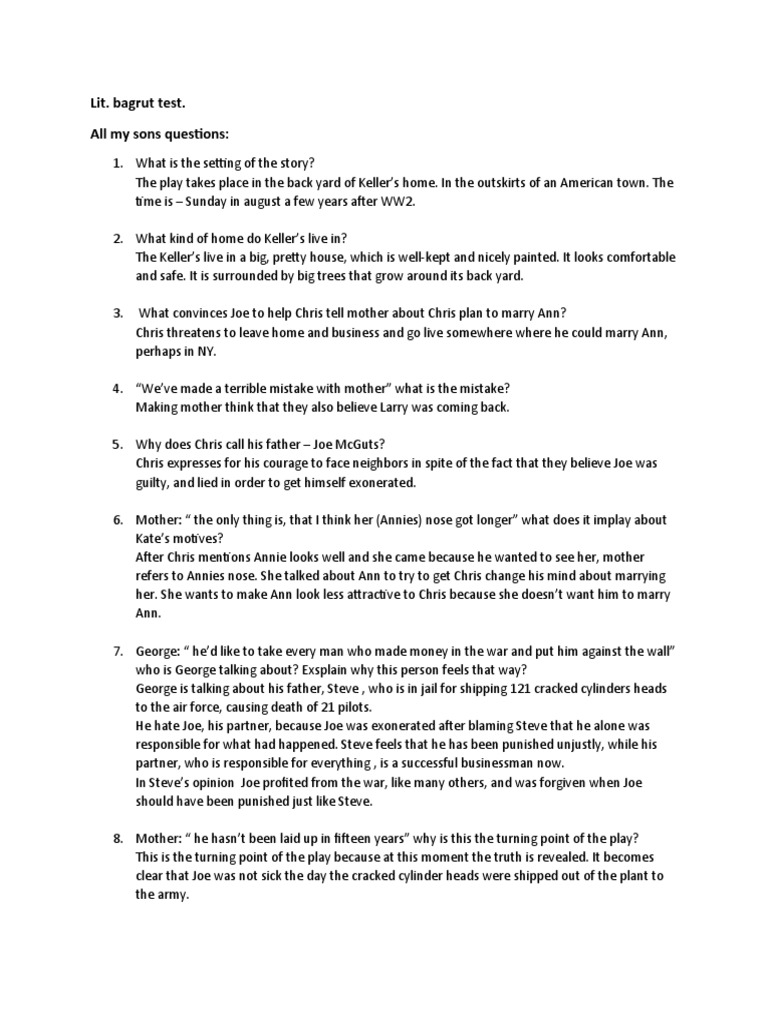 Lit. bagrut test.

All my sons questions:

1. What is the setting of the story?
The play takes place in the back yard of Keller's home. In the outskirts of an American town. The time is – Sunday in august a few years after WW2.

2. What kind of home do Keller's live in?
The Keller's live in a big, pretty house, which is well-kept and nicely painted. It looks comfortable and safe. It is surrounded by big trees that grow around its back yard.

3. What convinces Joe to help Chris tell mother about Chris plan to marry Ann?
Chris threatens to leave home and business and go live somewhere where he could marry Ann, perhaps in NY.

4. "We've made a terrible mistake with mother" what is the mistake?
Making mother think that they also believe Larry was coming back.

5. Why does Chris call his father – Joe McGuts?
Chris expresses for his courage to face neighbors in spite of the fact that they believe Joe was guilty, and lied in order to get himself exonerated.

6. Mother: " the only thing is, that I think her (Annies) nose got longer" what does it implay about Kate's motives?
After Chris mentions Annie looks well and she came because he wanted to see her, mother refers to Annies nose. She talked about Ann to try to get Chris change his mind about marrying her. She wants to make Ann look less attractive to Chris because she doesn't want him to marry Ann.

7. George: " he'd like to take every man who made money in the war and put him against the wall" who is George talking about? Exsplain why this person feels that way?
George is talking about his father, Steve , who is in jail for shipping 121 cracked cylinders heads to the air force, causing death of 21 pilots.
He hate Joe, his partner, because Joe was exonerated after blaming Steve that he alone was responsible for what had happened. Steve feels that he has been punished unjustly, while his partner, who is responsible for everything , is a successful businessman now.
In Steve's opinion Joe profited from the war, like many others, and was forgiven when Joe should have been punished just like Steve.

8. Mother: " he hasn't been laid up in fifteen years" why is this the turning point of the play?
This is the turning point of the play because at this moment the truth is revealed. It becomes clear that Joe was not sick the day the cracked cylinder heads were shipped out of the plant to the army.